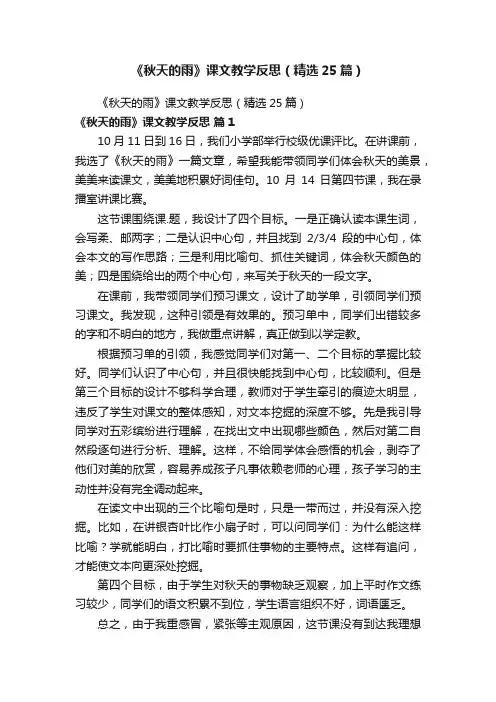 《秋天的雨》课文教学反思（精选25篇）

《秋天的雨》课文教学反思（精选25篇）

《秋天的雨》课文教学反思 篇1

10月11日到16日，我们小学部举行校级优课评比。在讲课前，我选了《秋天的雨》一篇文章，希望我能带领同学们体会秋天的美景，美美来读课文，美美地积累好词佳句。10月14日第四节课，我在录播室讲课比赛。

这节课围绕课题，我设计了四个目标。一是正确认读本课生词，会写柔、邮两字；二是认识中心句，并且找到2/3/4段的中心句，体会本文的写作思路；三是利用比喻句、抓住关键词，体会秋天颜色的美；四是围绕给出的两个中心句，来写关于秋天的一段文字。

在课前，我带领同学们预习课文，设计了助学单，引领同学们预习课文。我发现，这种引领是有效果的。预习单中，同学们出错较多的字和不明白的地方，我做重点讲解，真正做到以学定教。

根据预习单的引领，我感觉同学们对第一、二个目标的掌握比较好。同学们认识了中心句，并且很快能找到中心句，比较顺利。但是第三个目标的设计不够科学合理，教师对于学生牵引的痕迹太明显，违反了学生对课文的整体感知，对文本挖掘的深度不够。先是我引导同学对五彩缤纷进行理解，在找出文中出现哪些颜色，然后对第二自然段逐句进行分析、理解。这样，不给同学体会感悟的机会，剥夺了他们对美的欣赏，容易养成孩子凡事依赖老师的心理，孩子学习的主动性并没有完全调动起来。

在读文中出现的三个比喻句是时，只是一带而过，并没有深入挖掘。比如，在讲银杏叶比作小扇子时，可以问同学们：为什么能这样比喻？学就能明白，打比喻时要抓住事物的主要特点。这样有追问，才能使文本向更深处挖掘。

第四个目标，由于学生对秋天的事物缺乏观察，加上平时作文练习较少，同学们的语文积累不到位，学生语言组织不好，词语匮乏。

总之，由于我重感冒，紧张等主观原因，这节课没有到达我理想